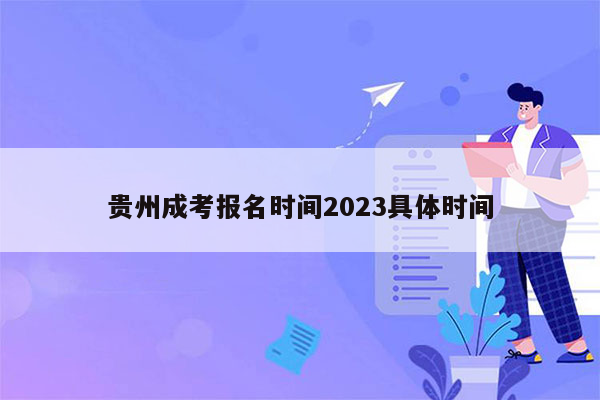 贵州成考报名时间2023具体时间